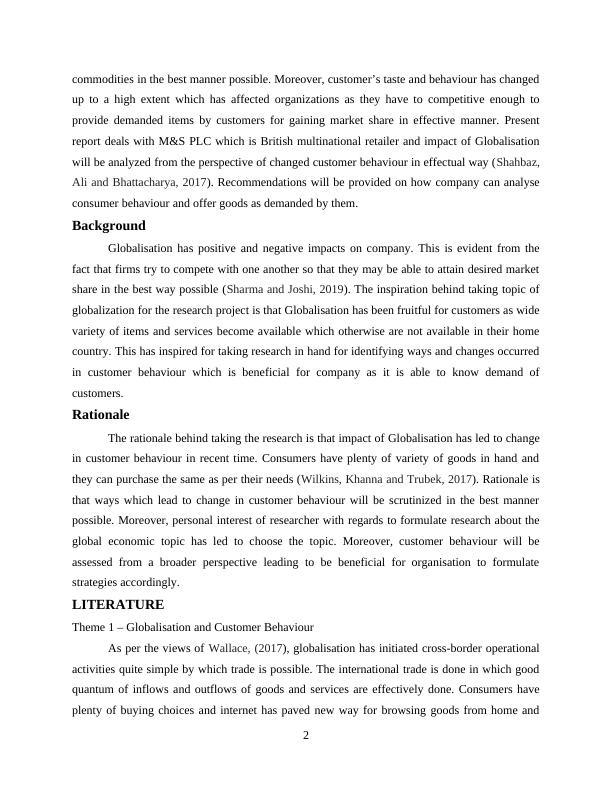 commodities in the best manner possible. Moreover, customer's taste and behaviour has changed up to a high extent which has affected organizations as they have to competitive enough to provide demanded items by customers for gaining market share in effective manner. Present report deals with M&S PLC which is British multinational retailer and impact of Globalisation will be analyzed from the perspective of changed customer behaviour in effectual way (Shahbaz, Ali and Bhattacharya, 2017). Recommendations will be provided on how company can analyse consumer behaviour and offer goods as demanded by them.

Background

Globalisation has positive and negative impacts on company. This is evident from the fact that firms try to compete with one another so that they may be able to attain desired market share in the best way possible (Sharma and Joshi, 2019). The inspiration behind taking topic of globalization for the research project is that Globalisation has been fruitful for customers as wide variety of items and services become available which otherwise are not available in their home country. This has inspired for taking research in hand for identifying ways and changes occurred in customer behaviour which is beneficial for company as it is able to know demand of customers.

Rationale

The rationale behind taking the research is that impact of Globalisation has led to change in customer behaviour in recent time. Consumers have plenty of variety of goods in hand and they can purchase the same as per their needs (Wilkins, Khanna and Trubek, 2017). Rationale is that ways which lead to change in customer behaviour will be scrutinized in the best manner possible. Moreover, personal interest of researcher with regards to formulate research about the global economic topic has led to choose the topic. Moreover, customer behaviour will be assessed from a broader perspective leading to be beneficial for organisation to formulate strategies accordingly.

LITERATURE

Theme 1 – Globalisation and Customer Behaviour

As per the views of Wallace, (2017), globalisation has initiated cross-border operational activities quite simple by which trade is possible. The international trade is done in which good quantum of inflows and outflows of goods and services are effectively done. Consumers have plenty of buying choices and internet has paved new way for browsing goods from home and

2